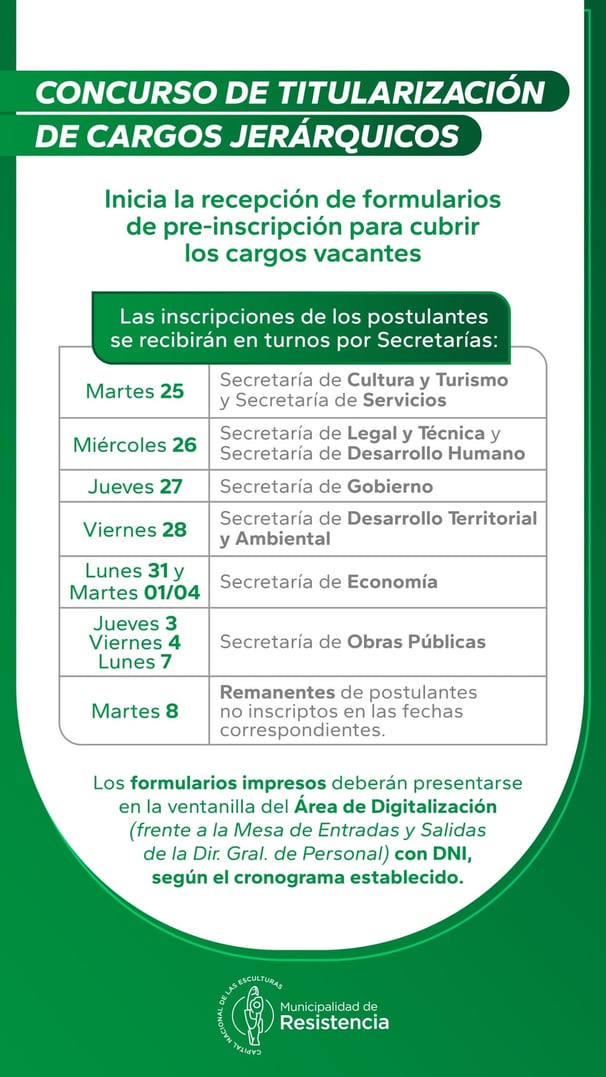 CONCURSO DE TITULARIZACIÓN DE CARGOS JERÁRQUICOS

Inicia la recepción de formularios de pre-inscripción para cubrir los cargos vacantes

Las inscripciones de los postulantes se recibirán en turnos por Secretarías:

| | |
|---|---|
| Martes 25 | Secretaría de Cultura y Turismo y Secretaría de Servicios |
| Miércoles 26 | Secretaría de Legal y Técnica y Secretaría de Desarrollo Humano |
| Jueves 27 | Secretaría de Gobierno |
| Viernes 28 | Secretaría de Desarrollo Territorial y Ambiental |
| Lunes 31 y Martes 01/04 | Secretaría de Economía |
| Jueves 3 Viernes 4 Lunes 7 | Secretaría de Obras Públicas |
| Martes 8 | Remanentes de postulantes no inscriptos en las fechas correspondientes. |

Los formularios impresos deberán presentarse en la ventanilla del Área de Digitalización (frente a la Mesa de Entradas y Salidas de la Dir. Gral. de Personal) con DNI, según el cronograma establecido.

CAPITAL NACIONAL DE LAS ESCULTURAS
Municipalidad de Resistencia